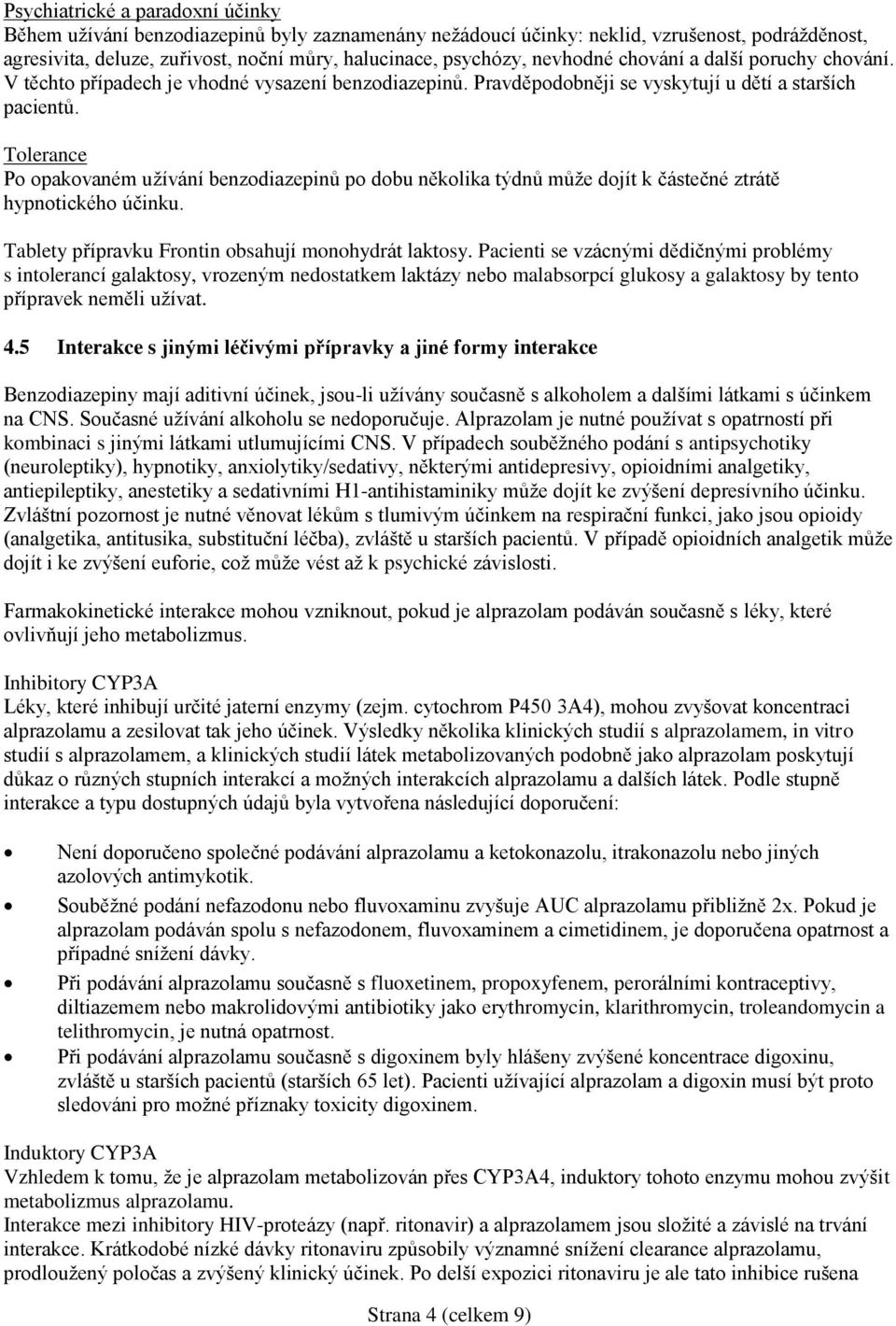 Psychiatrické a paradoxní účinky
Během užívání benzodiazepinů byly zaznamenány nežádoucí účinky: neklid, vzrušenost, podrážděnost, agresivita, deluze, zuřivost, noční můry, halucinace, psychózy, nevhodné chování a další poruchy chování. V těchto případech je vhodné vysazení benzodiazepinů. Pravděpodobněji se vyskytují u dětí a starších pacientů.

Tolerance
Po opakovaném užívání benzodiazepinů po dobu několika týdnů může dojít k částečné ztrátě hypnotického účinku.

Tablety přípravku Frontin obsahují monohydrát laktosy. Pacienti se vzácnými dědičnými problémy s intolerancí galaktosy, vrozeným nedostatkem laktázy nebo malabsorpcí glukosy a galaktosy by tento přípravek neměli užívat.

4.5 Interakce s jinými léčivými přípravky a jiné formy interakce

Benzodiazepiny mají aditivní účinek, jsou-li užívány současně s alkoholem a dalšími látkami s účinkem na CNS. Současné užívání alkoholu se nedoporučuje. Alprazolam je nutné používat s opatrností při kombinaci s jinými látkami utlumujícími CNS. V případech souběžného podání s antipsychotiky (neuroleptiky), hypnotiky, anxiolytiky/sedativy, některými antidepresivy, opioidními analgetiky, antiepileptiky, anestetiky a sedativními H1-antihistaminiky může dojít ke zvýšení depresívního účinku. Zvláštní pozornost je nutné věnovat lékům s tlumivým účinkem na respirační funkci, jako jsou opioidy (analgetika, antitusika, substituční léčba), zvláště u starších pacientů. V případě opioidních analgetik může dojít i ke zvýšení euforie, což může vést až k psychické závislosti.

Farmakokinetické interakce mohou vzniknout, pokud je alprazolam podáván současně s léky, které ovlivňují jeho metabolizmus.

Inhibitory CYP3A
Léky, které inhibují určité jaterní enzymy (zejm. cytochrom P450 3A4), mohou zvyšovat koncentraci alprazolamu a zesilovat tak jeho účinek. Výsledky několika klinických studií s alprazolamem, in vitro studií s alprazolamem, a klinických studií látek metabolizovaných podobně jako alprazolam poskytují důkaz o různých stupních interakcí a možných interakcích alprazolamu a dalších látek. Podle stupně interakce a typu dostupných údajů byla vytvořena následující doporučení:

• Není doporučeno společné podávání alprazolamu a ketokonazolu, itrakonazolu nebo jiných azolových antimykotik.
• Souběžné podání nefazodonu nebo fluvoxaminu zvyšuje AUC alprazolamu přibližně 2x. Pokud je alprazolam podáván spolu s nefazodonem, fluvoxaminem a cimetidinem, je doporučena opatrnost a případné snížení dávky.
• Při podávání alprazolamu současně s fluoxetinem, propoxyfenem, perorálními kontraceptivy, diltiazemem nebo makrolidovými antibiotiky jako erythromycin, klarithromycin, troleandomycin a telithromycin, je nutná opatrnost.
• Pří podávání alprazolamu současně s digoxinem byly hlášeny zvýšené koncentrace digoxinu, zvláště u starších pacientů (starších 65 let). Pacienti užívající alprazolam a digoxin musí být proto sledováni pro možné příznaky toxicity digoxinem.

Induktory CYP3A
Vzhledem k tomu, že je alprazolam metabolizován přes CYP3A4, induktory tohoto enzymu mohou zvýšit metabolizmus alprazolamu.
Interakce mezi inhibitory HIV-proteázy (např. ritonavir) a alprazolamem jsou složité a závislé na trvání interakce. Krátkodobé nízké dávky ritonaviru způsobily významné snížení clearance alprazolamu, prodloužený poločas a zvýšený klinický účinek. Po delší expozici ritonaviru je ale tato inhibice rušena

Strana 4 (celkem 9)